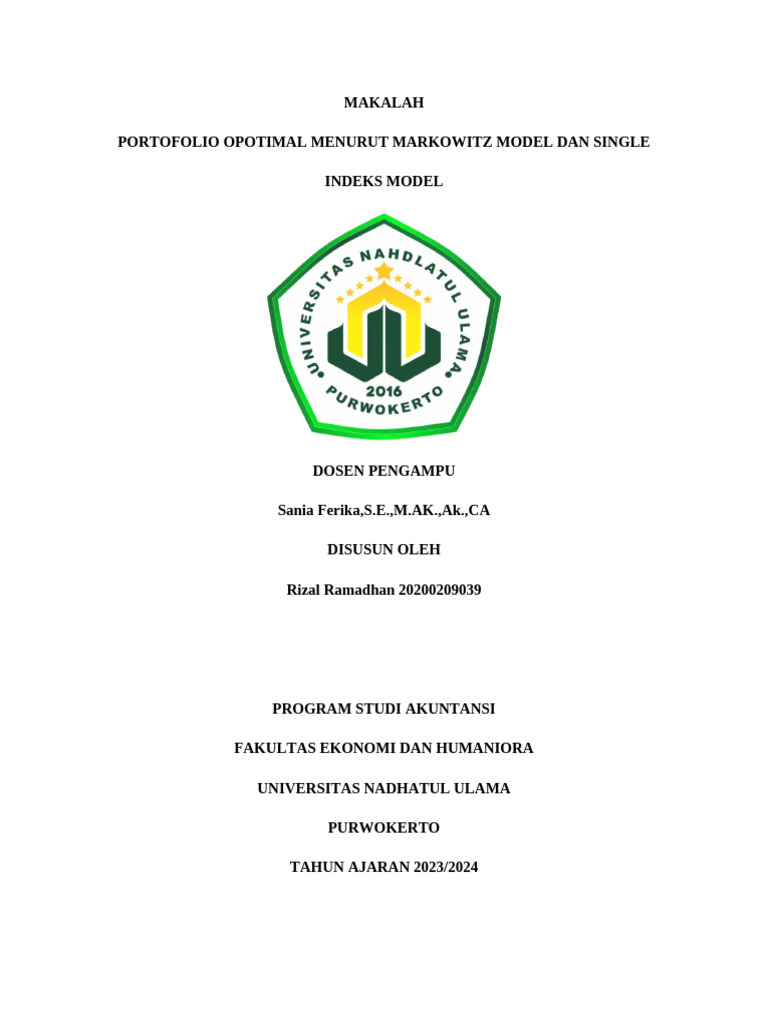 MAKALAH

PORTOFOLIO OPOTIMAL MENURUT MARKOWITZ MODEL DAN SINGLE

INDEKS MODEL

UNIVERSITAS NAHDLATUL ULAMA

2016

PURWOKERTO

DOSEN PENGAMPU

Sania Ferika,S.E.,M.AK.,Ak.,CA

DISUSUN OLEH

Rizal Ramadhan 20200209039

PROGRAM STUDI AKUNTANSI

FAKULTAS EKONOMI DAN HUMANIORA

UNIVERSITAS NADHATUL ULAMA

PURWOKERTO

TAHUN AJARAN 2023/2024